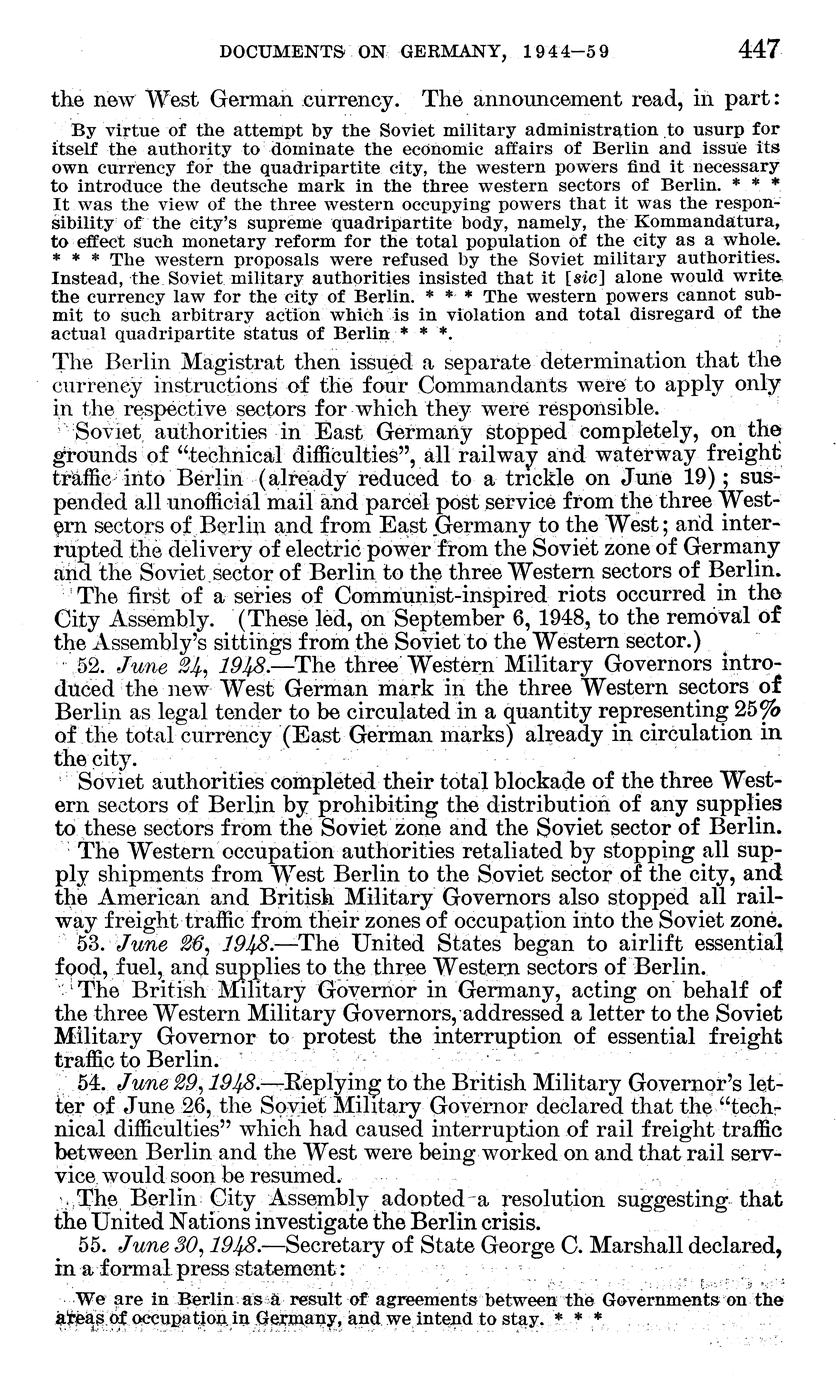 DOCUMENTS ON GERMANY, 1944–59 447

the new West German currency. The announcement read, in part:

By virtue of the attempt by the Soviet military administration to usurp for itself the authority to dominate the economic affairs of Berlin and issue its own currency for the quadripartite city, the western powers find it necessary to introduce the deutsche mark in the three western sectors of Berlin. * * * It was the view of the three western occupying powers that it was the responsibility of the city's supreme quadripartite body, namely, the Kommandatura, to effect such monetary reform for the total population of the city as a whole. * * * The western proposals were refused by the Soviet military authorities. Instead, the Soviet military authorities insisted that it [sic] alone would write the currency law for the city of Berlin. * * * The western powers cannot submit to such arbitrary action which is in violation and total disregard of the actual quadripartite status of Berlin * * *.

The Berlin Magistrat then issued a separate determination that the currency instructions of the four Commandants were to apply only in the respective sectors for which they were responsible.

Soviet authorities in East Germany stopped completely, on the grounds of "technical difficulties", all railway and waterway freight traffic into Berlin (already reduced to a trickle on June 19); suspended all unofficial mail and parcel post service from the three Western sectors of Berlin and from East Germany to the West; and interrupted the delivery of electric power from the Soviet zone of Germany and the Soviet sector of Berlin to the three Western sectors of Berlin.

The first of a series of Communist-inspired riots occurred in the City Assembly. (These led, on September 6, 1948, to the removal of the Assembly's sittings from the Soviet to the Western sector.)

52. June 24, 1948.—The three Western Military Governors introduced the new West German mark in the three Western sectors of Berlin as legal tender to be circulated in a quantity representing 25% of the total currency (East German marks) already in circulation in the city.

Soviet authorities completed their total blockade of the three Western sectors of Berlin by prohibiting the distribution of any supplies to these sectors from the Soviet zone and the Soviet sector of Berlin.

The Western occupation authorities retaliated by stopping all supply shipments from West Berlin to the Soviet sector of the city, and the American and British Military Governors also stopped all railway freight traffic from their zones of occupation into the Soviet zone.

53. June 26, 1948.—The United States began to airlift essential food, fuel, and supplies to the three Western sectors of Berlin.

The British Military Governor in Germany, acting on behalf of the three Western Military Governors, addressed a letter to the Soviet Military Governor to protest the interruption of essential freight traffic to Berlin.

54. June 29, 1948.—Replying to the British Military Governor's letter of June 26, the Soviet Military Governor declared that the "technical difficulties" which had caused interruption of rail freight traffic between Berlin and the West were being worked on and that rail service would soon be resumed.

The Berlin City Assembly adopted a resolution suggesting that the United Nations investigate the Berlin crisis.

55. June 30, 1948.—Secretary of State George C. Marshall declared, in a formal press statement:

We are in Berlin as a result of agreements between the Governments on the areas of occupation in Germany, and we intend to stay. * * *